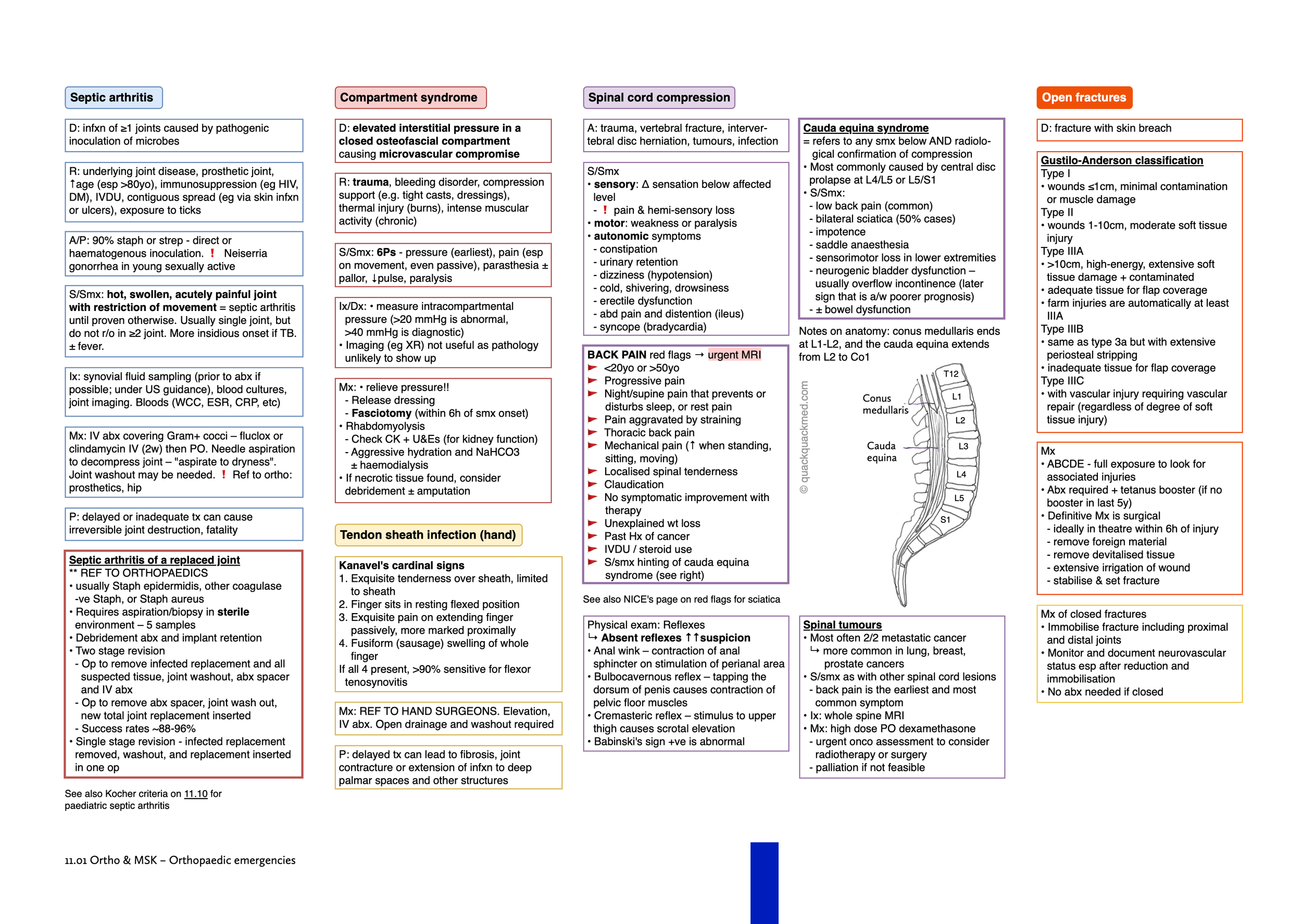 Septic arthritis

D: infxn of ≥1 joints caused by pathogenic inoculation of microbes

R: underlying joint disease, prosthetic joint, ↑age (esp >80yo), immunosuppression (eg HIV, DM), IVDU, contiguous spread (eg via skin infxn or ulcers), exposure to ticks

A/P: 90% staph or strep - direct or haematogenous inoculation. ! Neiserria gonorrhea in young sexually active

S/Smx: hot, swollen, acutely painful joint with restriction of movement = septic arthritis until proven otherwise. Usually single joint, but do not r/o in ≥2 joint. More insidious onset if TB. ± fever.

Ix: synovial fluid sampling (prior to abx if possible; under US guidance), blood cultures, joint imaging. Bloods (WCC, ESR, CRP, etc)

Mx: IV abx covering Gram+ cocci – fluclox or clindamycin IV (2w) then PO. Needle aspiration to decompress joint – "aspirate to dryness". Joint washout may be needed. ! Ref to ortho: prosthetics, hip

P: delayed or inadequate tx can cause irreversible joint destruction, fatality

Septic arthritis of a replaced joint
** REF TO ORTHOPAEDICS
• usually Staph epidermidis, other coagulase -ve Staph, or Staph aureus
• Requires aspiration/biopsy in sterile environment – 5 samples
• Debridement abx and implant retention
• Two stage revision
- Op to remove infected replacement and all suspected tissue, joint washout, abx spacer and IV abx
- Op to remove abx spacer, joint wash out, new total joint replacement inserted
- Success rates ~88-96%
• Single stage revision - infected replacement removed, washout, and replacement inserted in one op

See also Kocher criteria on 11.10 for paediatric septic arthritis

Compartment syndrome

D: elevated interstitial pressure in a closed osteofascial compartment causing microvascular compromise

R: trauma, bleeding disorder, compression support (e.g. tight casts, dressings), thermal injury (burns), intense muscular activity (chronic)

S/Smx: 6Ps - pressure (earliest), pain (esp on movement, even passive), parasthesia ± pallor, ↓pulse, paralysis

Ix/Dx: • measure intracompartmental pressure (>20 mmHg is abnormal, >40 mmHg is diagnostic)
• Imaging (eg XR) not useful as pathology unlikely to show up

Mx: • relieve pressure!!
- Release dressing
- Fasciotomy (within 6h of smx onset)
• Rhabdomyolysis
- Check CK + U&Es (for kidney function)
- Aggressive hydration and NaHCO3 ± haemodialysis
• If necrotic tissue found, consider debridement ± amputation

Tendon sheath infection (hand)

Kanavel's cardinal signs
1. Exquisite tenderness over sheath, limited to sheath
2. Finger sits in resting flexed position
3. Exquisite pain on extending finger passively, more marked proximally
4. Fusiform (sausage) swelling of whole finger
If all 4 present, >90% sensitive for flexor tenosynovitis

Mx: REF TO HAND SURGEONS. Elevation, IV abx. Open drainage and washout required

P: delayed tx can lead to fibrosis, joint contracture or extension of infxn to deep palmar spaces and other structures

Spinal cord compression

A: trauma, vertebral fracture, intervertebral disc herniation, tumours, infection

S/Smx
• sensory: Δ sensation below affected level
- ! pain & hemi-sensory loss
• motor: weakness or paralysis
• autonomic symptoms
- constipation
- urinary retention
- dizziness (hypotension)
- cold, shivering, drowsiness
- erectile dysfunction
- abd pain and distention (ileus)
- syncope (bradycardia)

BACK PAIN red flags → urgent MRI
<20yo or >50yo
Progressive pain
Night/supine pain that prevents or disturbs sleep, or rest pain
Pain aggravated by straining
Thoracic back pain
Mechanical pain (↑ when standing, sitting, moving)
Localised spinal tenderness
Claudication
No symptomatic improvement with therapy
Unexplained wt loss
Past Hx of cancer
IVDU / steroid use
S/smx hinting of cauda equina syndrome (see right)

See also NICE's page on red flags for sciatica

Physical exam: Reflexes
↳ Absent reflexes ↑↑suspicion
• Anal wink – contraction of anal sphincter on stimulation of perianal area
• Bulbocavernous reflex – tapping the dorsum of penis causes contraction of pelvic floor muscles
• Cremasteric reflex – stimulus to upper thigh causes scrotal elevation
• Babinski's sign +ve is abnormal

Cauda equina syndrome
= refers to any smx below AND radiological confirmation of compression
• Most commonly caused by central disc prolapse at L4/L5 or L5/S1
• S/Smx:
- low back pain (common)
- bilateral sciatica (50% cases)
- impotence
- saddle anaesthesia
- sensorimotor loss in lower extremities
- neurogenic bladder dysfunction – usually overflow incontinence (later sign that is a/w poorer prognosis)
- ± bowel dysfunction

Notes on anatomy: conus medullaris ends at L1-L2, and the cauda equina extends from L2 to Co1

© quackquackmed.com
Conus medullaris
Cauda equina
T12
L1
L2
L3
L4
L5
S1

Spinal tumours
• Most often 2/2 metastatic cancer
↳ more common in lung, breast, prostate cancers
• S/smx as with other spinal cord lesions
- back pain is the earliest and most common symptom
• Ix: whole spine MRI
• Mx: high dose PO dexamethasone
- urgent onco assessment to consider radiotherapy or surgery
- palliation if not feasible

Open fractures

D: fracture with skin breach

Gustilo-Anderson classification
Type I
• wounds ≤1cm, minimal contamination or muscle damage
Type II
• wounds 1-10cm, moderate soft tissue injury
Type IIIA
• >10cm, high-energy, extensive soft tissue damage + contaminated
• adequate tissue for flap coverage
• farm injuries are automatically at least IIIA
Type IIIB
• same as type 3a but with extensive periosteal stripping
• inadequate tissue for flap coverage
Type IIIC
• with vascular injury requiring vascular repair (regardless of degree of soft tissue injury)

Mx
• ABCDE - full exposure to look for associated injuries
• Abx required + tetanus booster (if no booster in last 5y)
• Definitive Mx is surgical
- ideally in theatre within 6h of injury
- remove foreign material
- remove devitalised tissue
- extensive irrigation of wound
- stabilise & set fracture

Mx of closed fractures
• Immobilise fracture including proximal and distal joints
• Monitor and document neurovascular status esp after reduction and immobilisation
• No abx needed if closed

11.01 Ortho & MSK – Orthopaedic emergencies